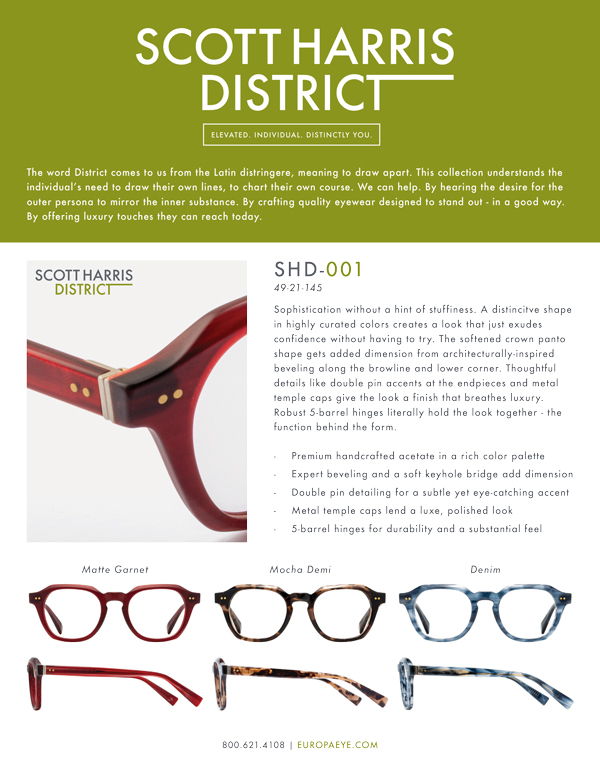 SCOTT HARRIS
DISTRICT

ELEVATED. INDIVIDUAL. DISTINCTLY YOU.

The word District comes to us from the Latin distringere, meaning to draw apart. This collection understands the individual's need to draw their own lines, to chart their own course. We can help. By hearing the desire for the outer persona to mirror the inner substance. By crafting quality eyewear designed to stand out - in a good way. By offering luxury touches they can reach today.

SCOTT HARRIS
DISTRICT

SHD-001
49-21-145

Sophistication without a hint of stuffiness. A distincitve shape in highly curated colors creates a look that just exudes confidence without having to try. The softened crown panto shape gets added dimension from architecturally-inspired beveling along the browline and lower corner. Thoughtful details like double pin accents at the endpieces and metal temple caps give the look a finish that breathes luxury. Robust 5-barrel hinges literally hold the look together - the function behind the form.

- Premium handcrafted acetate in a rich color palette
- Expert beveling and a soft keyhole bridge add dimension
- Double pin detailing for a subtle yet eye-catching accent
- Metal temple caps lend a luxe, polished look
- 5-barrel hinges for durability and a substantial feel

Matte Garnet

Mocha Demi

Denim

800.621.4108 | EUROPAEYE.COM